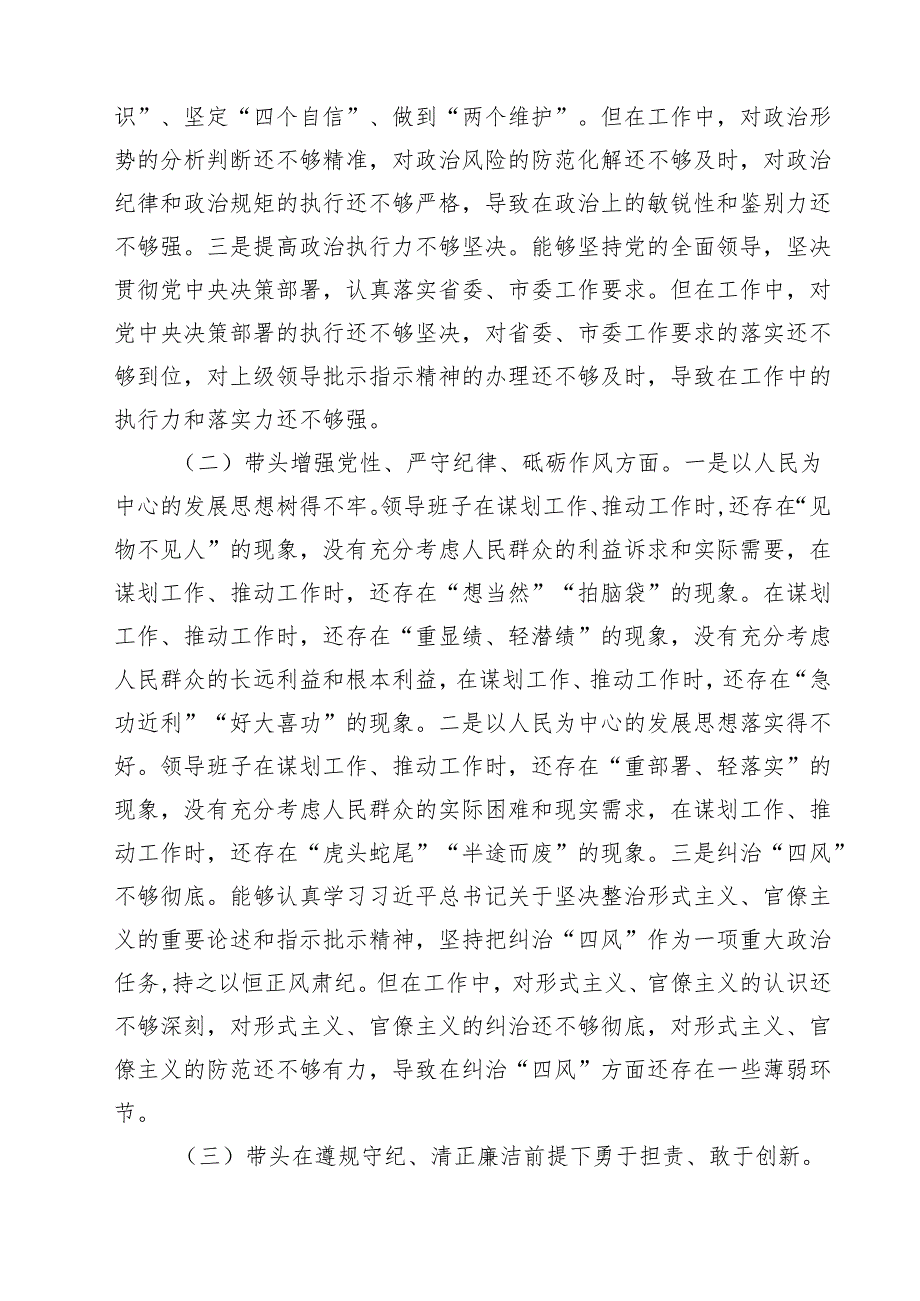 识”、坚定“四个自信”、做到“两个维护”。但在工作中，对政治形势的分析判断还不够精准，对政治风险的防范化解还不够及时，对政治纪律和政治规矩的执行还不够严格，导致在政治上的敏锐性和鉴别力还不够强。三是提高政治执行力不够坚决。能够坚持党的全面领导，坚决贯彻党中央决策部署，认真落实省委、市委工作要求。但在工作中，对党中央决策部署的执行还不够坚决，对省委、市委工作要求的落实还不够到位，对上级领导批示指示精神的办理还不够及时，导致在工作中的执行力和落实力还不够强。

（二）带头增强党性、严守纪律、砥砺作风方面。一是以人民为中心的发展思想树得不牢。领导班子在谋划工作、推动工作时，还存在“见物不见人”的现象，没有充分考虑人民群众的利益诉求和实际需要，在谋划工作、推动工作时，还存在“想当然”“拍脑袋”的现象。在谋划工作、推动工作时，还存在“重显绩、轻潜绩”的现象，没有充分考虑人民群众的长远利益和根本利益，在谋划工作、推动工作时，还存在“急功近利”“好大喜功”的现象。二是以人民为中心的发展思想落实得不好。领导班子在谋划工作、推动工作时，还存在“重部署、轻落实”的现象，没有充分考虑人民群众的实际困难和现实需求，在谋划工作、推动工作时，还存在“虎头蛇尾”“半途而废”的现象。三是纠治“四风”不够彻底。能够认真学习习近平总书记关于坚决整治形式主义、官僚主义的重要论述和指示批示精神，坚持把纠治“四风”作为一项重大政治任务，持之以恒正风肃纪。但在工作中，对形式主义、官僚主义的认识还不够深刻，对形式主义、官僚主义的纠治还不够彻底，对形式主义、官僚主义的防范还不够有力，导致在纠治“四风”方面还存在一些薄弱环节。

（三）带头在遵规守纪、清正廉洁前提下勇于担责、敢于创新。